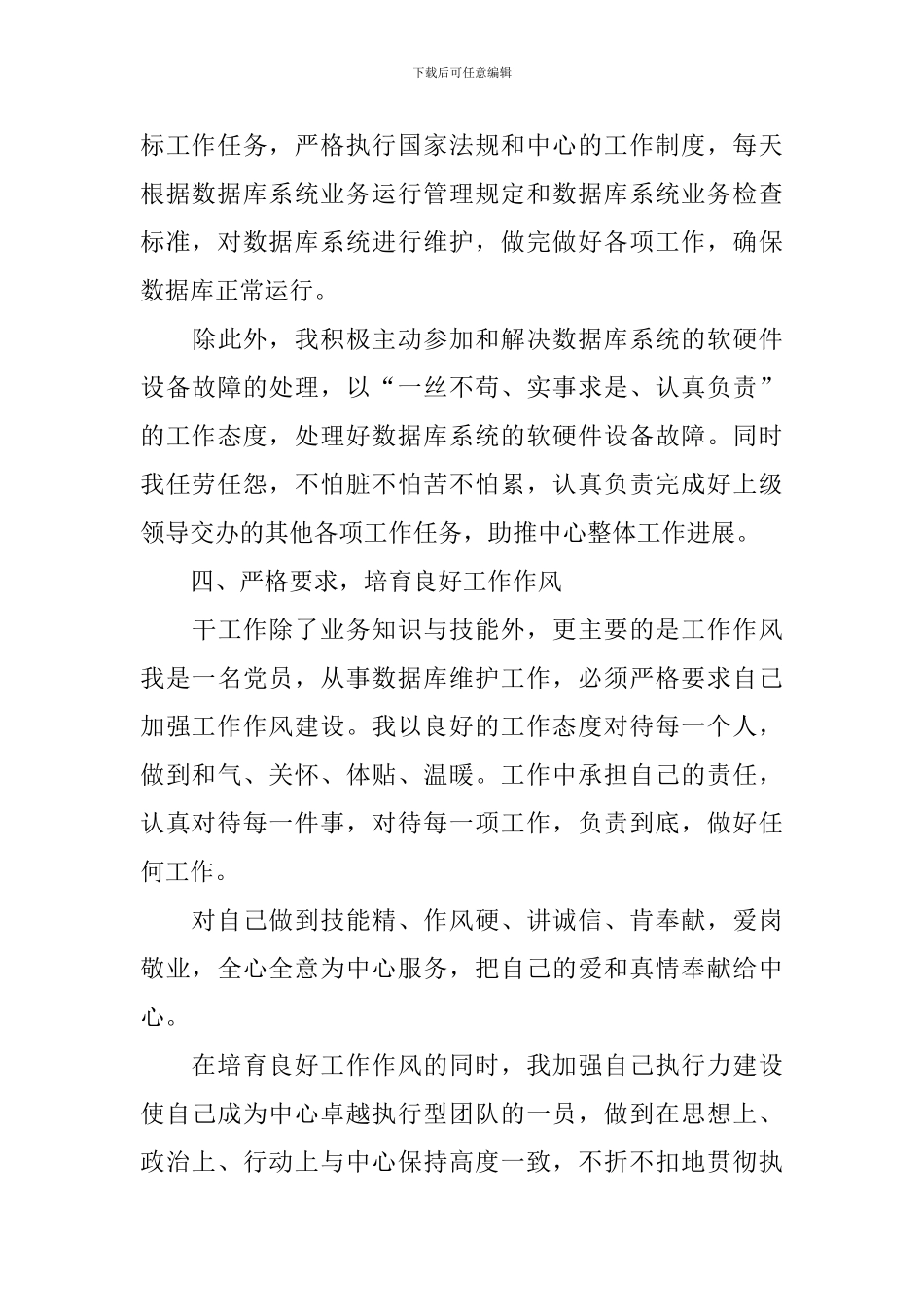 下载后可任意编辑

标工作任务，严格执行国家法规和中心的工作制度，每天根据数据库系统业务运行管理规定和数据库系统业务检查标准，对数据库系统进行维护，做完做好各项工作，确保数据库正常运行。

除此外，我积极主动参加和解决数据库系统的软硬件设备故障的处理，以“一丝不苟、实事求是、认真负责”的工作态度，处理好数据库系统的软硬件设备故障。同时我任劳任怨，不怕脏不怕苦不怕累，认真负责完成好上级领导交办的其他各项工作任务，助推中心整体工作进展。

四、严格要求，培育良好工作作风

干工作除了业务知识与技能外，更主要的是工作作风我是一名党员，从事数据库维护工作，必须严格要求自己加强工作作风建设。我以良好的工作态度对待每一个人，做到和气、关怀、体贴、温暖。工作中承担自己的责任，认真对待每一件事，对待每一项工作，负责到底，做好任何工作。

对自己做到技能精、作风硬、讲诚信、肯奉献，爱岗敬业，全心全意为中心服务，把自己的爱和真情奉献给中心。

在培育良好工作作风的同时，我加强自己执行力建设使自己成为中心卓越执行型团队的一员，做到在思想上、政治上、行动上与中心保持高度一致，不折不扣地贯彻执